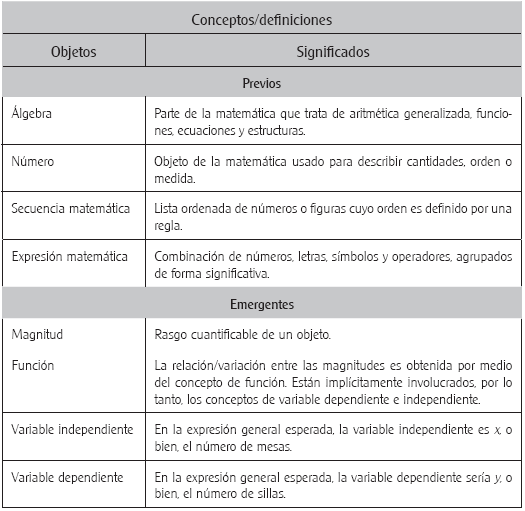 | Conceptos/definiciones | |
|---|---|
| Objetos | Significados |
| Previos | |
| Álgebra | Parte de la matemática que trata de aritmética generalizada, funciones, ecuaciones y estructuras. |
| Número | Objeto de la matemática usado para describir cantidades, orden o medida. |
| Secuencia matemática | Lista ordenada de números o figuras cuyo orden es definido por una regla. |
| Expresión matemática | Combinación de números, letras, símbolos y operadores, agrupados de forma significativa. |
| Emergentes | |
| Magnitud | Rasgo cuantificable de un objeto. |
| Función | La relación/variación entre las magnitudes es obtenida por medio del concepto de función. Están implícitamente involucrados, por lo tanto, los conceptos de variable dependiente e independiente. |
| Variable independiente | En la expresión general esperada, la variable independiente es $x$, o bien, el número de mesas. |
| Variable dependiente | En la expresión general esperada, la variable dependiente sería $y$, o bien, el número de sillas. |